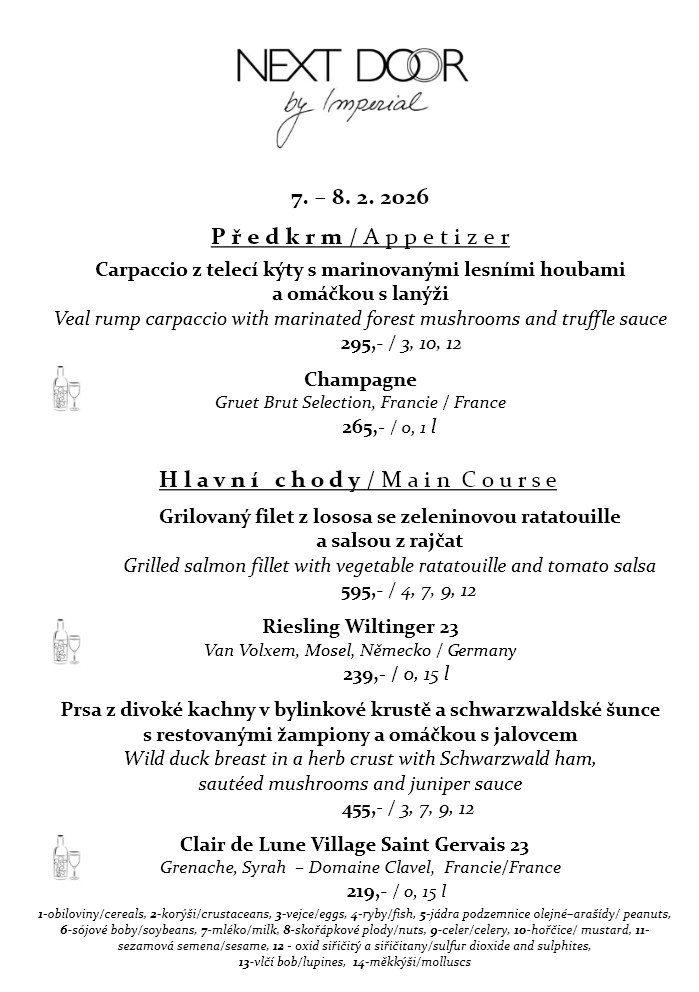 NEXT DOOR
by Imperial

7. – 8. 2. 2026

Předkrm / Appetizer

Carpaccio z telecí kýty s marinovanými lesními houbami a omáčkou s lanýži
Veal rump carpaccio with marinated forest mushrooms and truffle sauce
295,- / 3, 10, 12

Champagne
Gruet Brut Selection, Francie / France
265,- / 0, 1 l

Hlavní chody / Main Course

Grilovaný filet z lososa se zeleninovou ratatouille a salsou z rajčat
Grilled salmon fillet with vegetable ratatouille and tomato salsa
595,- / 4, 7, 9, 12

Riesling Wiltinger 23
Van Volxem, Mosel, Německo / Germany
239,- / 0, 15 l

Prsa z divoké kachny v bylinkové krustě a schwarzwaldské šunce s restovanými žampiony a omáčkou s jalovcem
Wild duck breast in a herb crust with Schwarzwald ham, sautéed mushrooms and juniper sauce
455,- / 3, 7, 9, 12

Clair de Lune Village Saint Gervais 23
Grenache, Syrah – Domaine Clavel, Francie/France
219,- / 0, 15 l

1-obiloviny/cereals, 2-korýši/crustaceans, 3-vejce/eggs, 4-ryby/fish, 5-jádra podzemnice olejné–arašídy/ peanuts, 6-sójové boby/soybeans, 7-mléko/milk, 8-skořápkové plody/nuts, 9-celer/celery, 10-hořčice/ mustard, 11-sezamová semena/sesame, 12 - oxid siřičitý a siřičitany/sulfur dioxide and sulphites, 13-vlčí bob/lupines, 14-měkkýši/molluscs